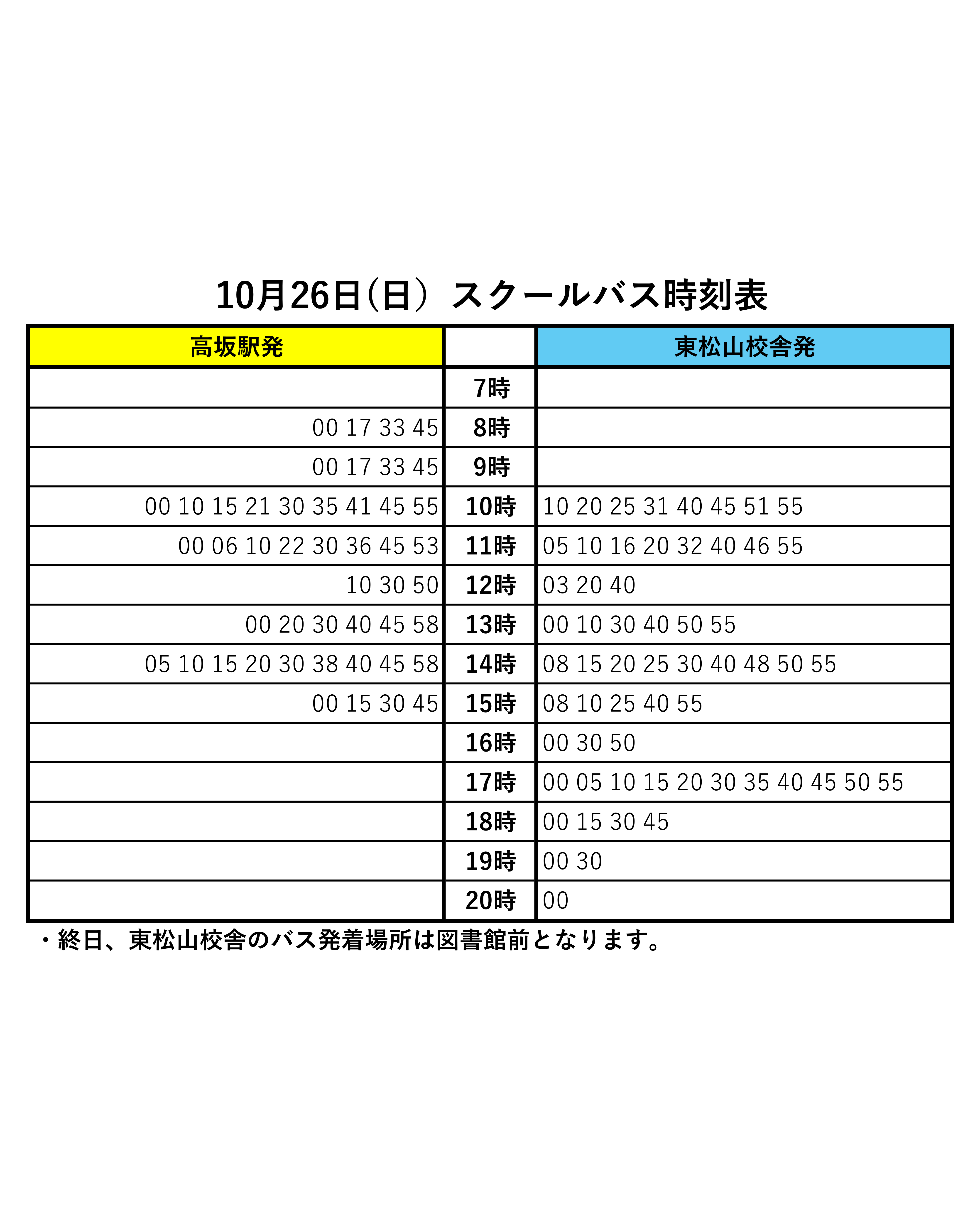 10月26日(日) スクールバス時刻表

| 高坂駅発 |  | 東松山校舎発 |
|---|---|---|
|  | 7時 |  |
| 00 17 33 45 | 8時 |  |
| 00 17 33 45 | 9時 |  |
| 00 10 15 21 30 35 41 45 55 | 10時 | 10 20 25 31 40 45 51 55 |
| 00 06 10 22 30 36 45 53 | 11時 | 05 10 16 20 32 40 46 55 |
| 10 30 50 | 12時 | 03 20 40 |
| 00 20 30 40 45 58 | 13時 | 00 10 30 40 50 55 |
| 05 10 15 20 30 38 40 45 58 | 14時 | 08 15 20 25 30 40 48 50 55 |
| 00 15 30 45 | 15時 | 08 10 25 40 55 |
|  | 16時 | 00 30 50 |
|  | 17時 | 00 05 10 15 20 30 35 40 45 50 55 |
|  | 18時 | 00 15 30 45 |
|  | 19時 | 00 30 |
|  | 20時 | 00 |

・終日、東松山校舎のバス発着場所は図書館前となります。